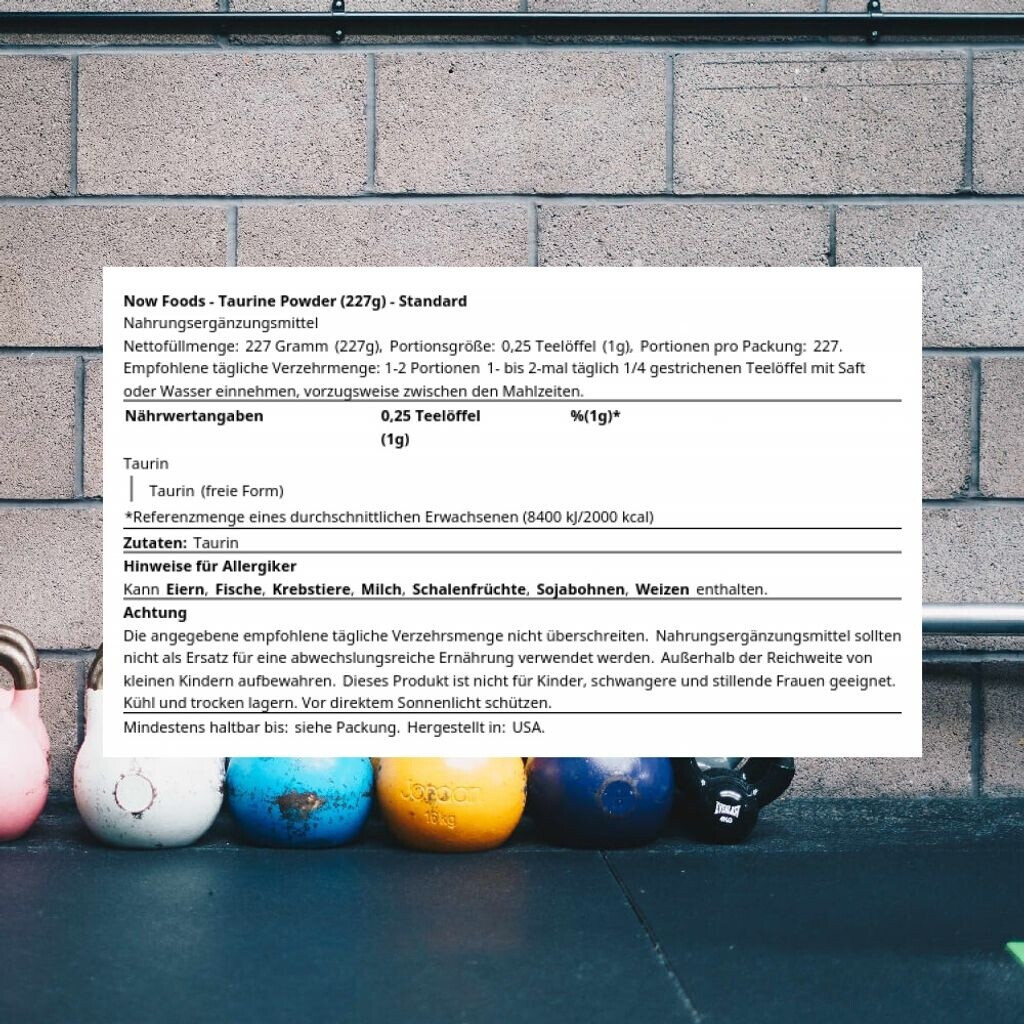 Now Foods - Taurine Powder (227g) - Standard
Nahrungsergänzungsmittel

Nettofüllmenge: 227 Gramm (227g), Portionsgröße: 0,25 Teelöffel (1g), Portionen pro Packung: 227.
Empfohlene tägliche Verzehrmenge: 1-2 Portionen 1- bis 2-mal täglich 1/4 gestrichenen Teelöffel mit Saft oder Wasser einnehmen, vorzugsweise zwischen den Mahlzeiten.

| Nährwertangaben | 0,25 Teelöffel (1g) | %(1g)* |
|---|---|---|
| Taurin | | |
| Taurin (freie Form) | | |

*Referenzmenge eines durchschnittlichen Erwachsenen (8400 kJ/2000 kcal)

Zutaten: Taurin

Hinweise für Allergiker
Kann Eiern, Fische, Krebstiere, Milch, Schalenfrüchte, Sojabohnen, Weizen enthalten.

Achtung
Die angegebene empfohlene tägliche Verzehrsmenge nicht überschreiten. Nahrungsergänzungsmittel sollten nicht als Ersatz für eine abwechslungsreiche Ernährung verwendet werden. Außerhalb der Reichweite von kleinen Kindern aufbewahren. Dieses Produkt ist nicht für Kinder, schwangere und stillende Frauen geeignet. Kühl und trocken lagern. Vor direktem Sonnenlicht schützen.

Mindestens haltbar bis: siehe Packung. Hergestellt in: USA.